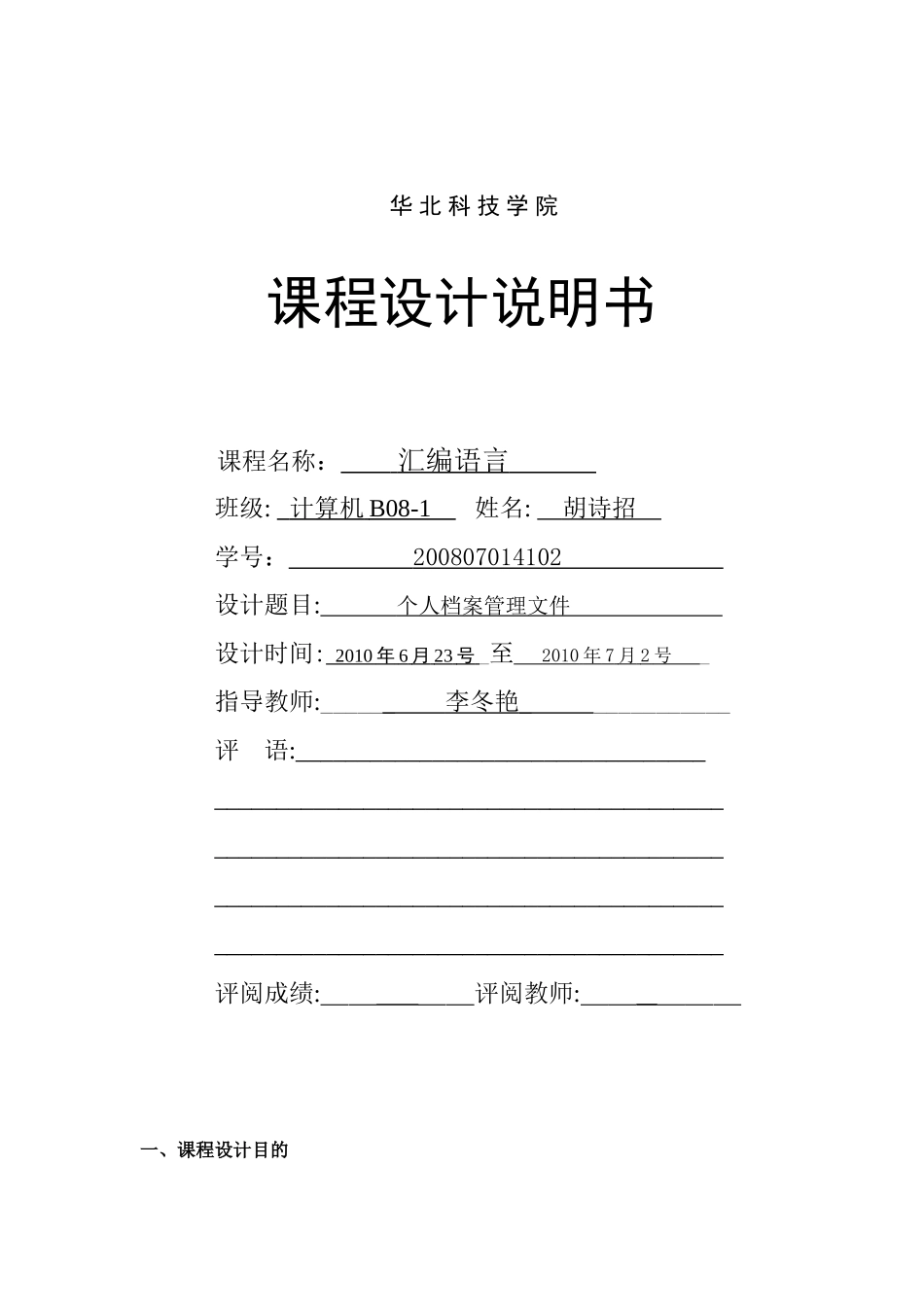 华北科技学院

课程设计说明书

课程名称： 汇编语言

班级: 计算机 B08-1 姓名: 胡诗招

学号： 200807014102

设计题目: 个人档案管理文件

设计时间: 2010 年 6 月 23 号 至 2010 年 7 月 2 号

指导教师: 李冬艳

评 语:

评阅成绩: 评阅教师:

一、课程设计目的